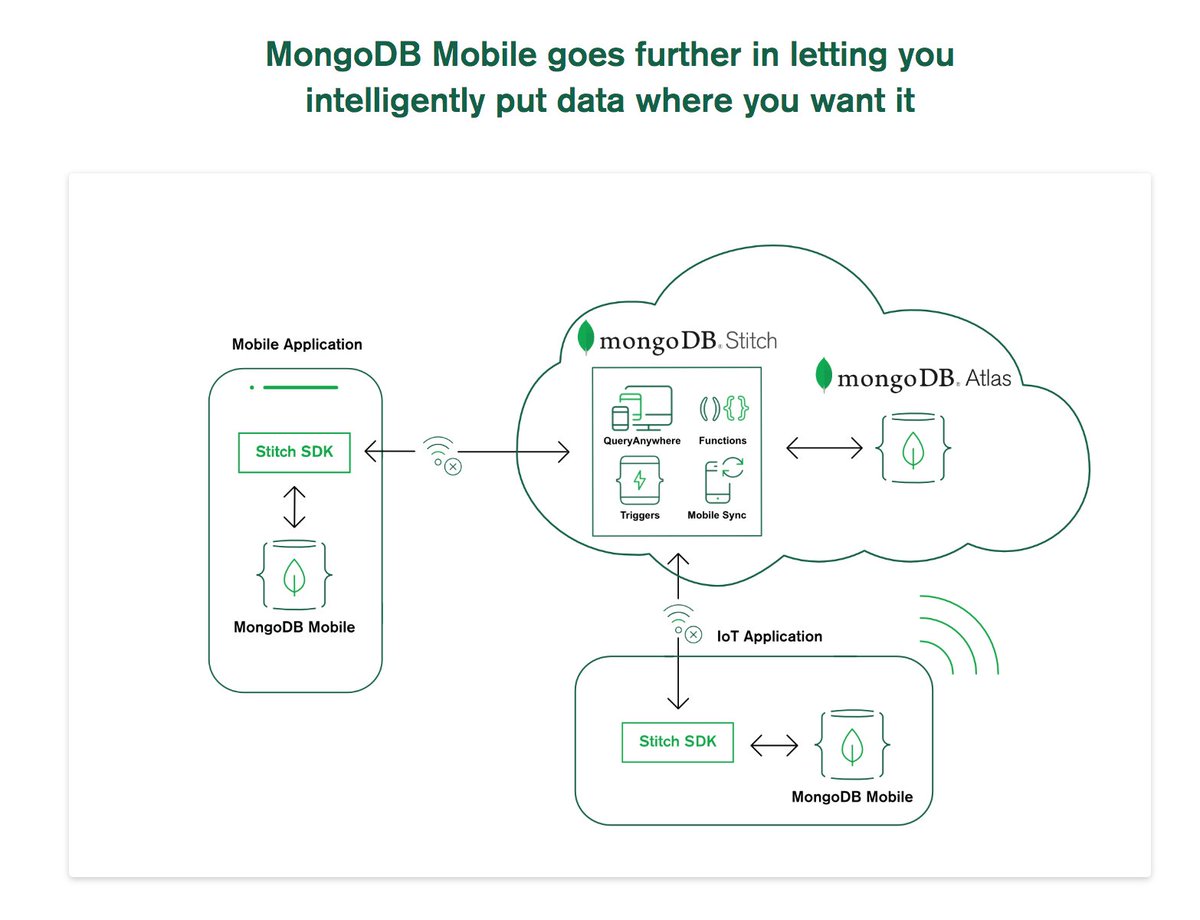 MongoDB Mobile goes further in letting you intelligently put data where you want it

Mobile Application

Stitch SDK

MongoDB Mobile

mongoDB. Stitch

QueryAnywhere

Functions

Triggers

Mobile Sync

mongoDB. Atlas

IoT Application

Stitch SDK

MongoDB Mobile